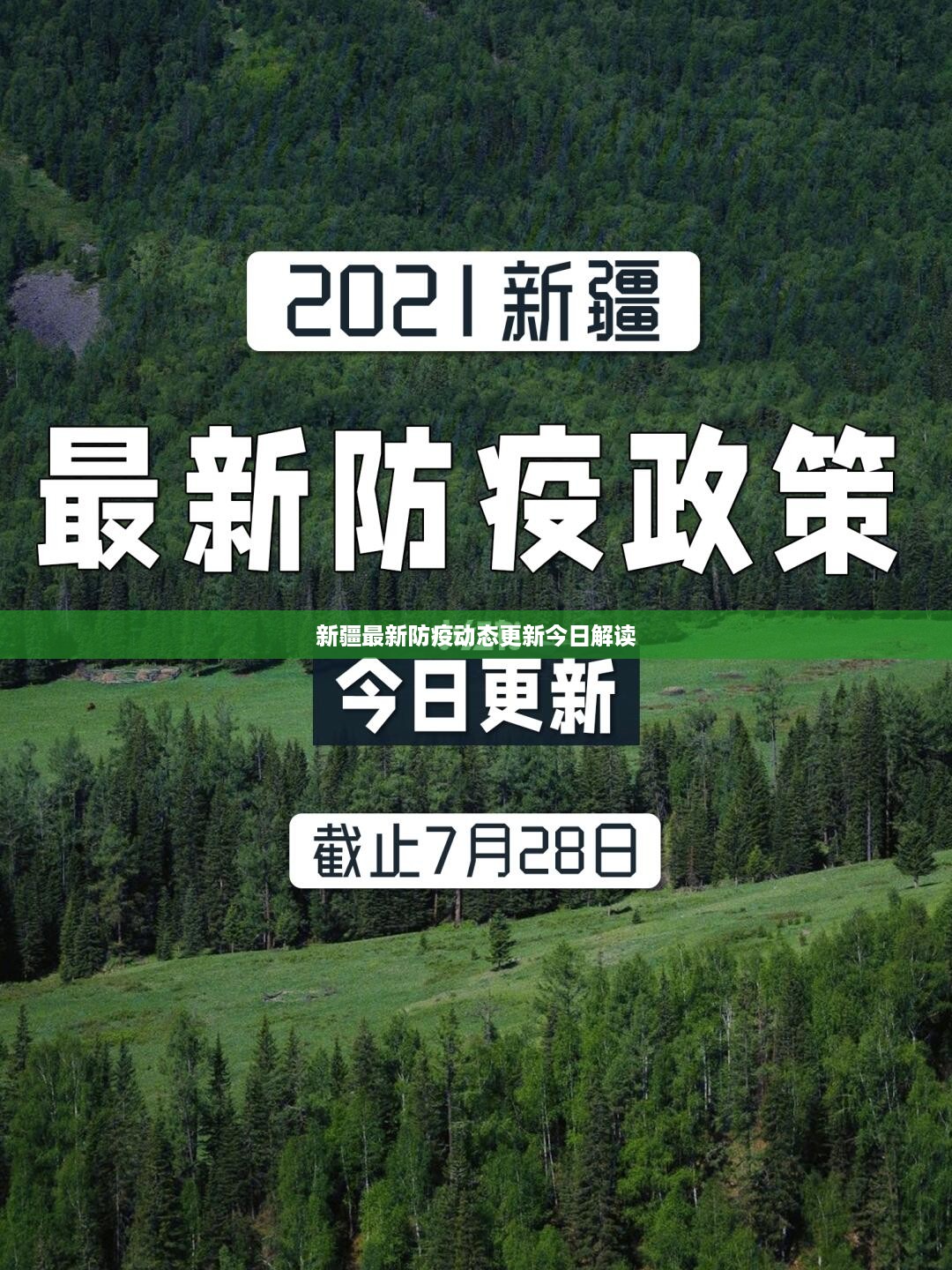 2021新疆

最新防疫政策

新疆最新防疫动态更新今日解读

今日更新

截止7月28日